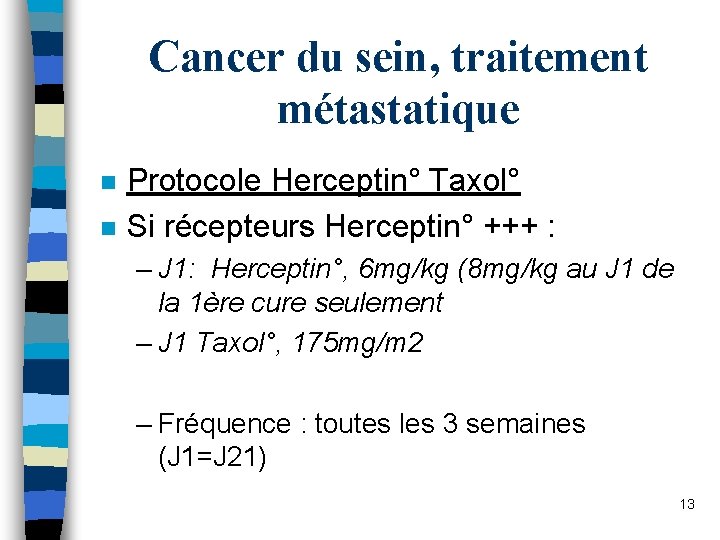 Cancer du sein, traitement métastatique

Protocole Herceptin° Taxol°

Si récepteurs Herceptin° +++ :

– J1: Herceptin°, 6mg/kg (8mg/kg au J1 de la 1ère cure seulement

– J1 Taxol°, 175mg/m2

– Fréquence : toutes les 3 semaines (J1=J21)

13